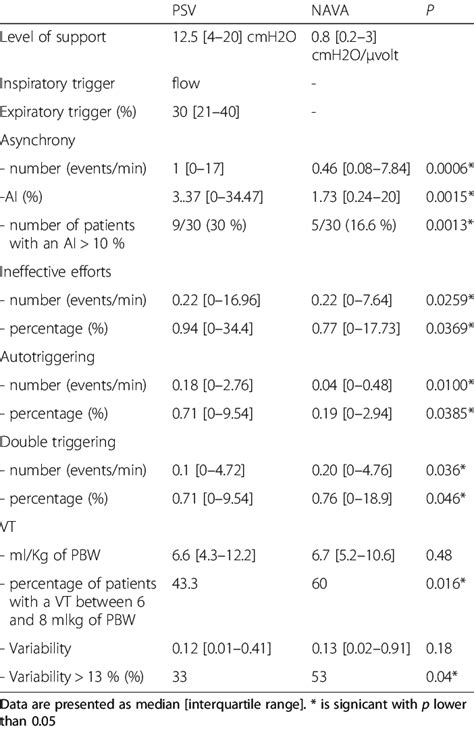 |  | PSV | NAVA | P |
|---|---|---|---|
| Level of support | 12.5 [4–20] cmH2O | 0.8 [0.2–3] cmH2O/µvolt |  |
| Inspiratory trigger | flow | - |  |
| Expiratory trigger (%) | 30 [21–40] | - |  |
| Asynchrony |  |  |  |
| - number (events/min) | 1 [0–17] | 0.46 [0.08–7.84] | 0.0006* |
| -AI (%) | 3..37 [0–34.47] | 1.73 [0.24–20] | 0.0015* |
| - number of patients with an AI > 10 % | 9/30 (30 %) | 5/30 (16.6 %) | 0.0013* |
| Ineffective efforts |  |  |  |
| - number (events/min) | 0.22 [0–16.96] | 0.22 [0–7.64] | 0.0259* |
| - percentage (%) | 0.94 [0–34.4] | 0.77 [0–17.73] | 0.0369* |
| Autotriggering |  |  |  |
| - number (events/min) | 0.18 [0–2.76] | 0.04 [0–0.48] | 0.0100* |
| - percentage (%) | 0.71 [0–9.54] | 0.19 [0–2.94] | 0.0385* |
| Double triggering |  |  |  |
| - number (events/min) | 0.1 [0–4.72] | 0.20 [0–4.76] | 0.036* |
| - percentage (%) | 0.71 [0–9.54] | 0.76 [0–18.9] | 0.046* |
| VT |  |  |  |
| - ml/Kg of PBW | 6.6 [4.3–12.2] | 6.7 [5.2–10.6] | 0.48 |
| - percentage of patients with a VT between 6 and 8 mlkg of PBW | 43.3 | 60 | 0.016* |
| - Variability | 0.12 [0.01–0.41] | 0.13 [0.02–0.91] | 0.18 |
| - Variability > 13 % (%) | 33 | 53 | 0.04* |

Data are presented as median [interquartile range]. * is signicant with p lower than 0.05